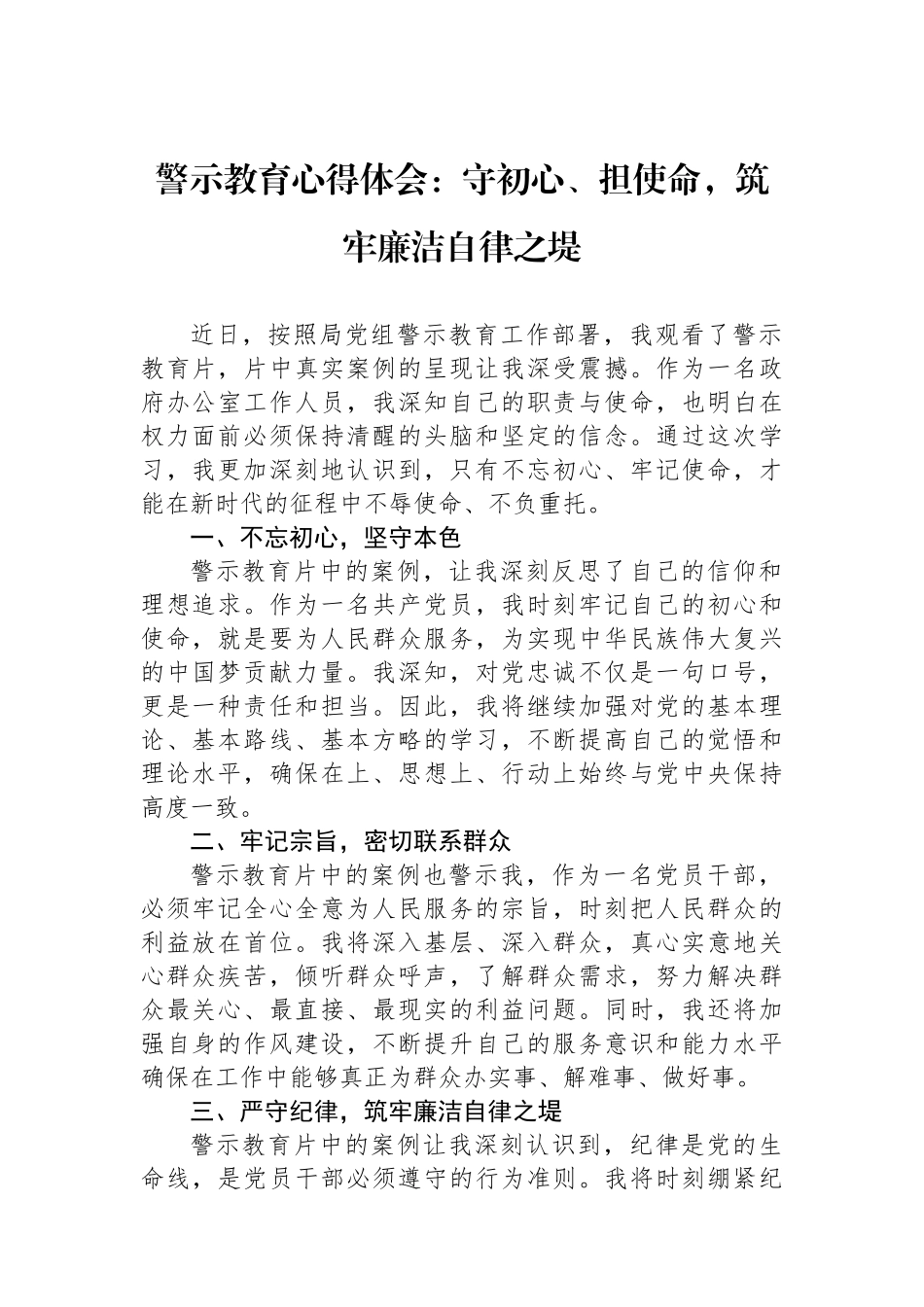 警示教育心得体会：守初心、担使命，筑牢廉洁自律之堤

近日，按照局党组警示教育工作部署，我观看了警示教育片，片中真实案例的呈现让我深受震撼。作为一名政府办公室工作人员，我深知自己的职责与使命，也明白在权力面前必须保持清醒的头脑和坚定的信念。通过这次学习，我更加深刻地认识到，只有不忘初心、牢记使命，才能在新时代的征程中不辱使命、不负重托。

一、不忘初心，坚守本色

警示教育片中的案例，让我深刻反思了自己的信仰和理想追求。作为一名共产党员，我时刻牢记自己的初心和使命，就是要为人民群众服务，为实现中华民族伟大复兴的中国梦贡献力量。我深知，对党忠诚不仅是一句口号，更是一种责任和担当。因此，我将继续加强对党的基本理论、基本路线、基本方略的学习，不断提高自己的觉悟和理论水平，确保在上、思想上、行动上始终与党中央保持高度一致。

二、牢记宗旨，密切联系群众

警示教育片中的案例也警示我，作为一名党员干部，必须牢记全心全意为人民服务的宗旨，时刻把人民群众的利益放在首位。我将深入基层、深入群众，真心实意地关心群众疾苦，倾听群众呼声，了解群众需求，努力解决群众最关心、最直接、最现实的利益问题。同时，我还将加强自身的作风建设，不断提升自己的服务意识和能力水平确保在工作中能够真正为群众办实事、解难事、做好事。

三、严守纪律，筑牢廉洁自律之堤

警示教育片中的案例让我深刻认识到，纪律是党的生命线，是党员干部必须遵守的行为准则。我将时刻绷紧纪